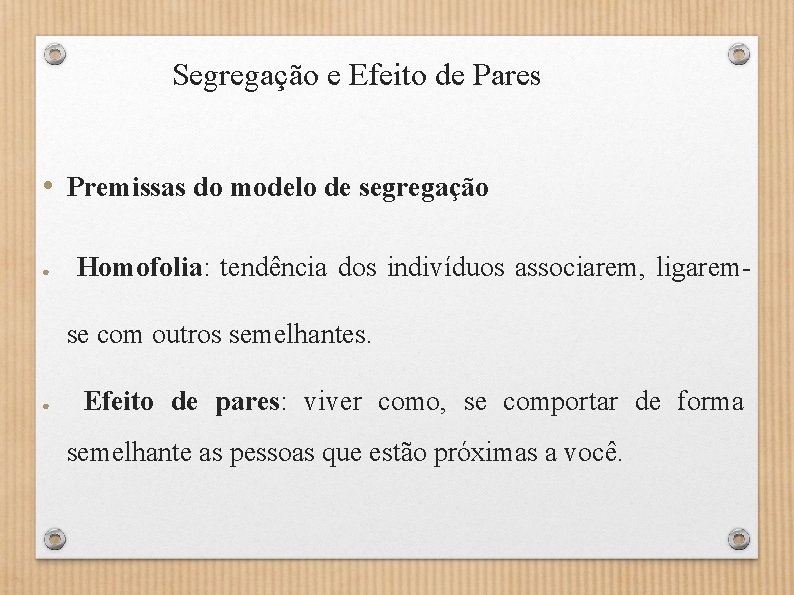 Segregação e Efeito de Pares

• Premissas do modelo de segregação

• Homofolia: tendência dos indivíduos associarem, ligarem-se com outros semelhantes.

• Efeito de pares: viver como, se comportar de forma semelhante as pessoas que estão próximas a você.